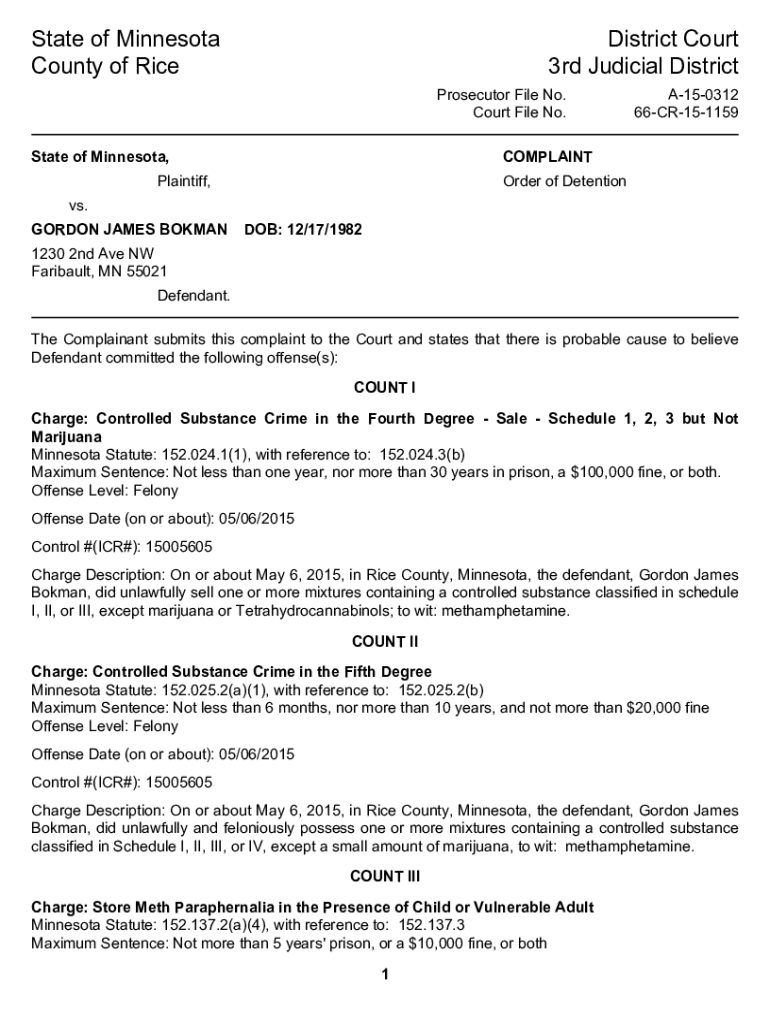 State of Minnesota
County of Rice

District Court
3rd Judicial District

Prosecutor File No. A-15-0312
Court File No. 66-CR-15-1159

State of Minnesota,

Plaintiff,

vs.

GORDON JAMES BOKMAN DOB: 12/17/1982

1230 2nd Ave NW
Faribault, MN 55021

Defendant.

COMPLAINT

Order of Detention

The Complainant submits this complaint to the Court and states that there is probable cause to believe Defendant committed the following offense(s):

COUNT I

Charge: Controlled Substance Crime in the Fourth Degree - Sale - Schedule 1, 2, 3 but Not Marijuana
Minnesota Statute: 152.024.1(1), with reference to: 152.024.3(b)
Maximum Sentence: Not less than one year, nor more than 30 years in prison, a $100,000 fine, or both.
Offense Level: Felony

Offense Date (on or about): 05/06/2015

Control #(ICR#): 15005605

Charge Description: On or about May 6, 2015, in Rice County, Minnesota, the defendant, Gordon James Bokman, did unlawfully sell one or more mixtures containing a controlled substance classified in schedule I, II, or III, except marijuana or Tetrahydrocannabinols; to wit: methamphetamine.

COUNT II

Charge: Controlled Substance Crime in the Fifth Degree
Minnesota Statute: 152.025.2(a)(1), with reference to: 152.025.2(b)
Maximum Sentence: Not less than 6 months, nor more than 10 years, and not more than $20,000 fine
Offense Level: Felony

Offense Date (on or about): 05/06/2015

Control #(ICR#): 15005605

Charge Description: On or about May 6, 2015, in Rice County, Minnesota, the defendant, Gordon James Bokman, did unlawfully and feloniously possess one or more mixtures containing a controlled substance classified in Schedule I, II, III, or IV, except a small amount of marijuana, to wit: methamphetamine.

COUNT III

Charge: Store Meth Paraphernalia in the Presence of Child or Vulnerable Adult
Minnesota Statute: 152.137.2(a)(4), with reference to: 152.137.3
Maximum Sentence: Not more than 5 years' prison, or a $10,000 fine, or both

1